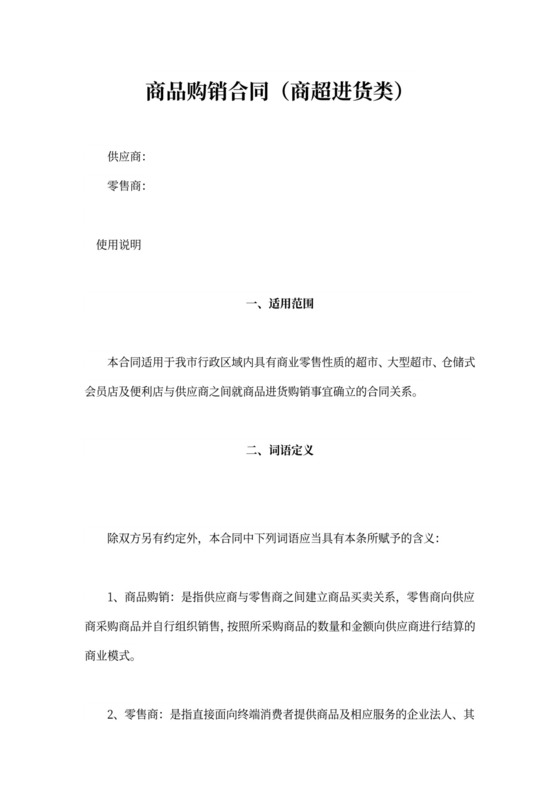 商品购销合同（商超进货类）

供应商:

零售商:

使用说明

一、适用范围

本合同适用于我市行政区域内具有商业零售性质的超市、大型超市、仓储式会员店及便利店与供应商之间就商品进货购销事宜确立的合同关系。

二、词语定义

除双方另有约定外，本合同中下列词语应当具有本条所赋予的含义：

1、商品购销：是指供应商与零售商之间建立商品买卖关系，零售商向供应商采购商品并自行组织销售，按照所采购商品的数量和金额向供应商进行结算的商业模式。

2、零售商：是指直接面向终端消费者提供商品及相应服务的企业法人、其